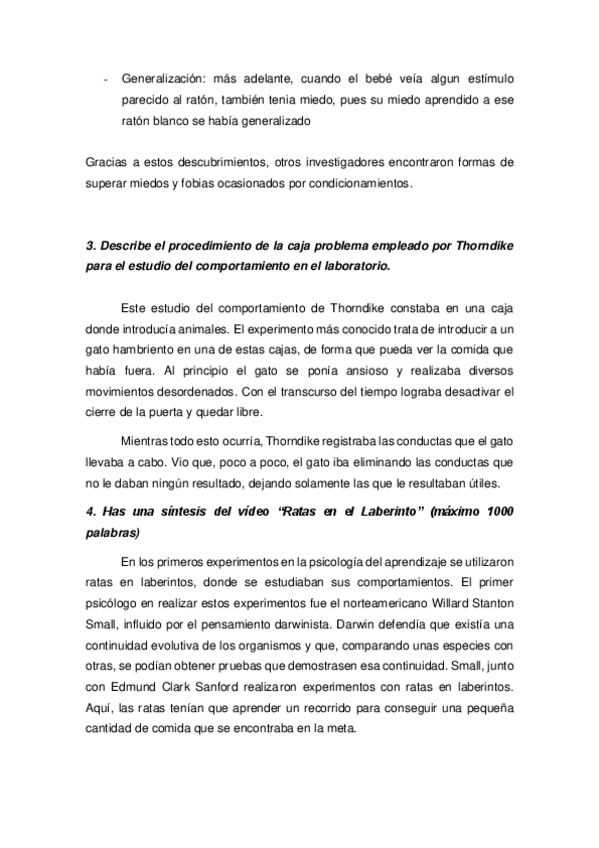 - Generalización: más adelante, cuando el bebé veía algun estímulo parecido al ratón, también tenía miedo, pues su miedo aprendido a ese ratón blanco se había generalizado

Gracias a estos descubrimientos, otros investigadores encontraron formas de superar miedos y fobias ocasionados por condicionamientos.

3. Describe el procedimiento de la caja problema empleado por Thorndike para el estudio del comportamiento en el laboratorio.

Este estudio del comportamiento de Thorndike constaba en una caja donde introducía animales. El experimento más conocido trata de introducir a un gato hambriento en una de estas cajas, de forma que pueda ver la comida que había fuera. Al principio el gato se ponía ansioso y realizaba diversos movimientos desordenados. Con el transcurso del tiempo lograba desactivar el cierre de la puerta y quedar libre.

Mientras todo esto ocurría, Thorndike registraba las conductas que el gato llevaba a cabo. Vio que, poco a poco, el gato iba eliminando las conductas que no le daban ningún resultado, dejando solamente las que le resultaban útiles.

4. Has una síntesis del vídeo "Ratas en el Laberinto" (máximo 1000 palabras)

En los primeros experimentos en la psicología del aprendizaje se utilizaron ratas en laberintos, donde se estudiaban sus comportamientos. El primer psicólogo en realizar estos experimentos fue el norteamericano Willard Stanton Small, influido por el pensamiento darwinista. Darwin defendía que existía una continuidad evolutiva de los organismos y que, comparando unas especies con otras, se podían obtener pruebas que demostrasen esa continuidad. Small, junto con Edmund Clark Sanford realizaron experimentos con ratas en laberintos. Aquí, las ratas tenían que aprender un recorrido para conseguir una pequeña cantidad de comida que se encontraba en la meta.